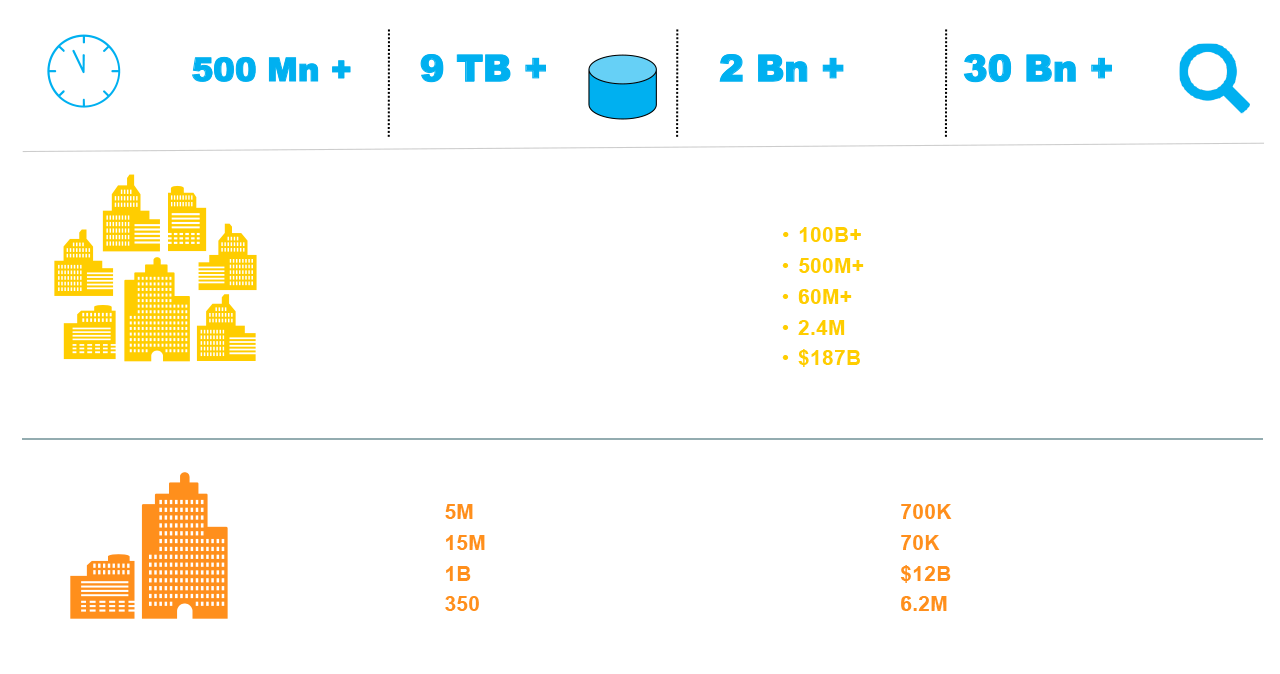 500 Mn +

9 TB +

2 Bn +

30 Bn +

• 100B+
• 500M+
• 60M+
• 2.4M
• $187B

5M
15M
1B
350

700K
70K
$12B
6.2M